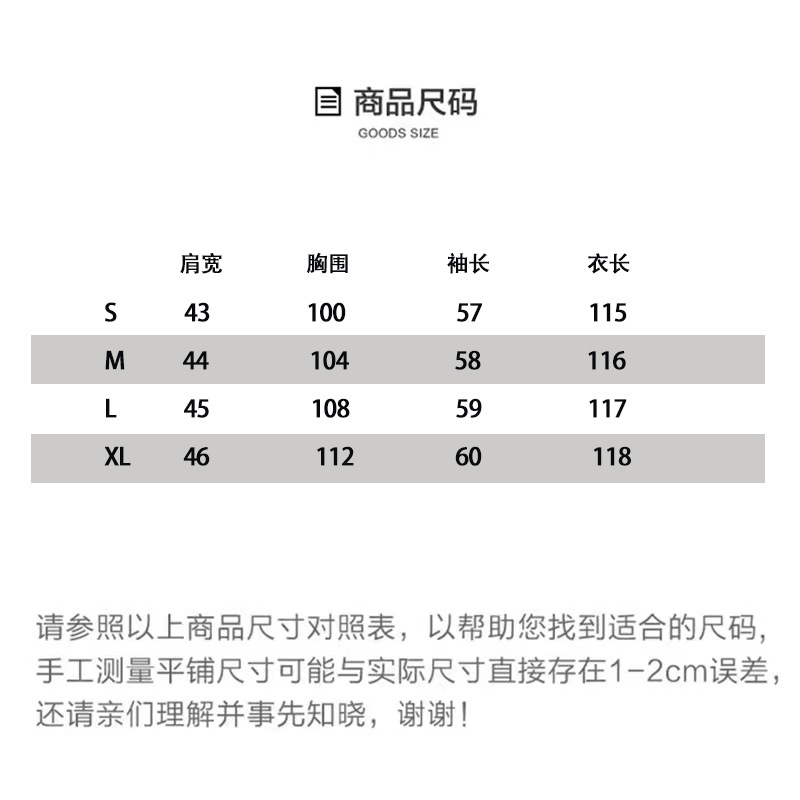 商品尺码
GOODS SIZE

| | 肩宽 | 胸围 | 袖长 | 衣长 |
|---|---|---|---|---|
| S | 43 | 100 | 57 | 115 |
| M | 44 | 104 | 58 | 116 |
| L | 45 | 108 | 59 | 117 |
| XL | 46 | 112 | 60 | 118 |

请参照以上商品尺寸对照表，以帮助您找到适合的尺码，手工测量平铺尺寸可能与实际尺寸直接存在1-2cm误差，还请亲们理解并事先知晓，谢谢！